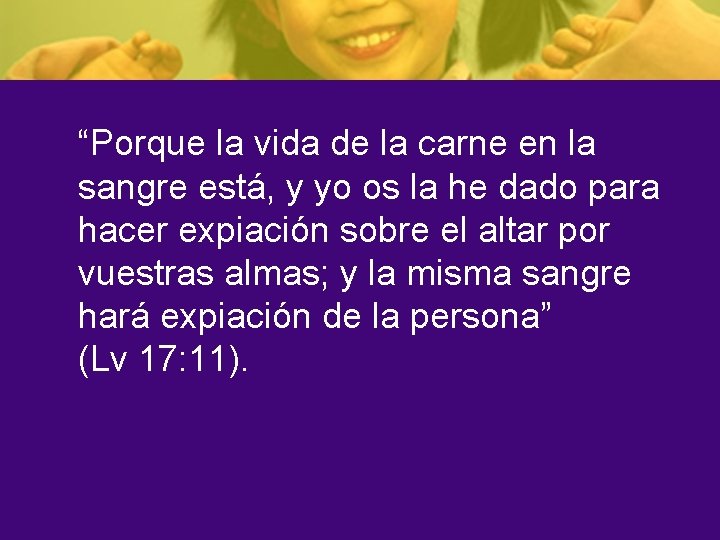 “Porque la vida de la carne en la sangre está, y yo os la he dado para hacer expiación sobre el altar por vuestras almas; y la misma sangre hará expiación de la persona”
(Lv 17:11).